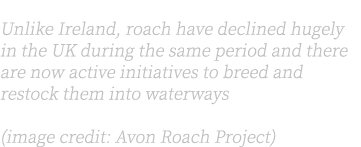 Unlike Ireland, roach have declined hugely in the UK during the same period and there are now active initiatives to breed and restock them into waterways

(image credit: Avon Roach Project)